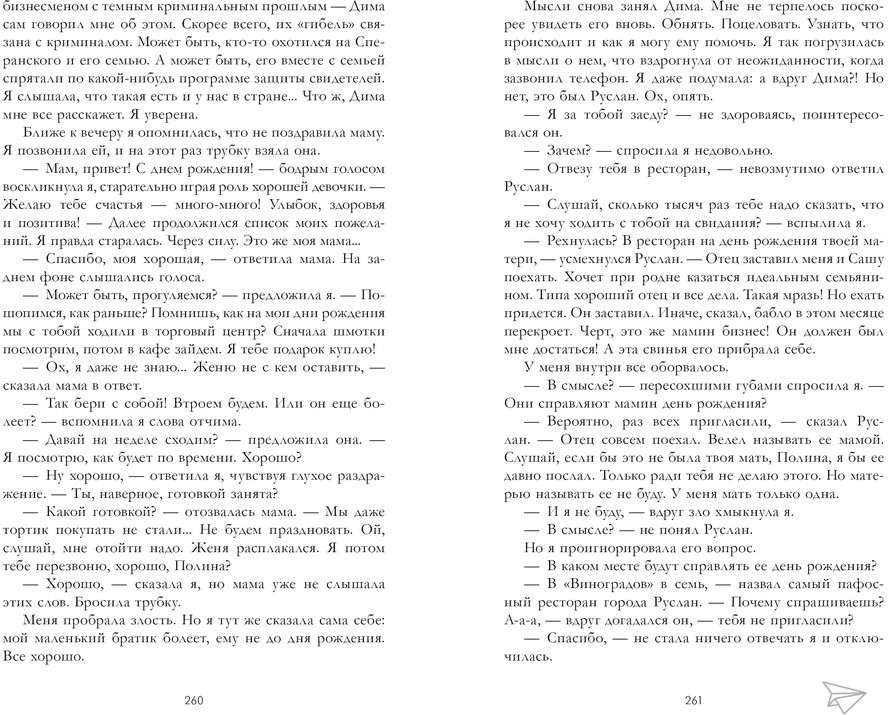 бизнесменом с темным криминальным прошлым — Дима сам говорил мне об этом. Скорее всего, их «гибель» связана с криминалом. Может быть, кто-то охотился на Сперанского и его семью. А может быть, его вместе с семьей спрятали по какой-нибудь программе защиты свидетелей. Я слышала, что такая есть и у нас в стране... Что ж, Дима мне все расскажет. Я уверена.

Ближе к вечеру я опомнилась, что не поздравила маму. Я позвонила ей, и на этот раз трубку взяла она.

— Мам, привет! С днем рождения! — бодрым голосом воскликнула я, старательно играя роль хорошей девочки. — Желаю тебе счастья — много-много! Улыбок, здоровья и позитива! — Далее продолжился список моих пожеланий. Я правда старалась. Через силу. Это же моя мама...

— Спасибо, моя хорошая, — ответила мама. На заднем фоне слышались голоса.

— Может быть, прогуляемся? — предложила я. — Пошопимся, как раньше? Помнишь, как на мои дни рождения мы с тобой ходили в торговый центр? Сначала шмотки посмотрим, потом в кафе зайдем. Я тебе подарок куплю!

— Ох, я даже не знаю... Женю не с кем оставить, — сказала мама в ответ.

— Так бери с собой! Втроем будем. Или он еще болеет? — вспомнила я слова отчима.

— Давай на неделе сходим? — предложила она. — Я посмотрю, как будет по времени. Хорошо?

— Ну хорошо, — ответила я, чувствуя глухое раздражение. — Ты, наверное, готовкой занята?

— Какой готовкой? — отозвалась мама. — Мы даже тортик покупать не стали... Не будем праздновать. Ой, слушай, мне отойти надо. Женя расплакался. Я потом тебе перезвоню, хорошо, Полина?

— Хорошо, — сказала я, но мама уже не слышала этих слов. Бросила трубку.

Меня пробрала злость. Но я тут же сказала сама себе: мой маленький братик болеет, ему не до дня рождения. Все хорошо.

260

Мысли снова занял Дима. Мне не терпелось поскорее увидеть его вновь. Обнять. Поцеловать. Узнать, что происходит и как я могу ему помочь. Я так погрузилась в мысли о нем, что вздрогнула от неожиданности, когда зазвонил телефон. Я даже подумала: а вдруг Дима?! Но нет, это был Руслан. Ох, опять.

— Я за тобой заеду? — не здороваясь, поинтересовался он.

— Зачем? — спросила я недовольно.

— Отвезу тебя в ресторан, — невозмутимо ответил Руслан.

— Слушай, сколько тысяч раз тебе надо сказать, что я не хочу ходить с тобой на свидания? — вспылила я.

— Рехнулась? В ресторан на день рождения твоей матери, — усмехнулся Руслан. — Отец заставил меня и Сашу поехать. Хочет при родне казаться идеальным семьянином. Типа хороший отец и все дела. Такая мразь! Но ехать придется. Он заставил. Иначе, сказал, бабло в этом месяце перекроет. Черт, это же мамин бизнес! Он должен был мне достаться! А эта свинья его прибрала себе.

У меня внутри все оборвалось.

— В смысле? — пересохшими губами спросила я. — Они справляют мамин день рождения?

— Вероятно, раз всех пригласили, — сказал Руслан. — Отец совсем поехал. Велел называть ее мамой. Слушай, если бы это не была твоя мать, Полина, я бы ее давно послал. Только ради тебя не делаю этого. Но матерью называть ее не буду. У меня мать только одна.

— И я не буду, — вдруг зло хмыкнула я.

— В смысле? — не понял Руслан.

Но я проигнорировала его вопрос.

— В каком месте будут справлять ее день рождения?

— В «Виноградов» в семь, — назвал самый пафосный ресторан города Руслан. — Почему спрашиваешь? А-а-а, — вдруг догадался он, — тебя не пригласили?

— Спасибо, — не стала ничего отвечать я и отключилась.

261